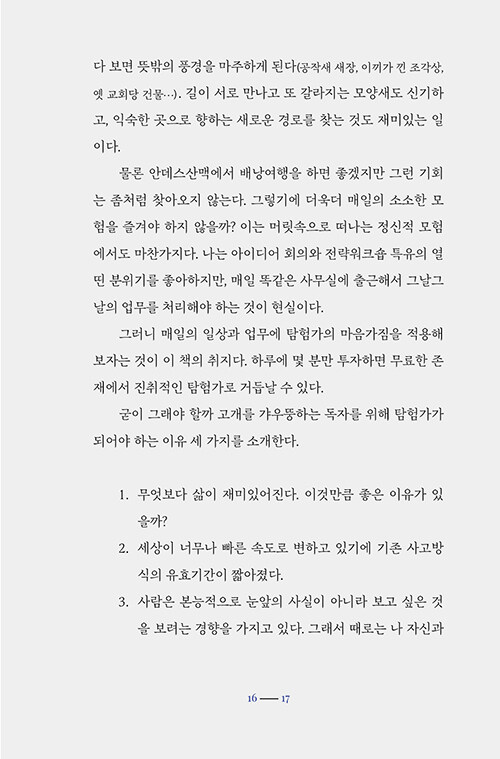 다 보면 뜻밖의 풍경을 마주하게 된다(공작새 새장, 이끼가 낀 조각상, 옛 교회당 건물…). 길이 서로 만나고 또 갈라지는 모양새도 신기하고, 익숙한 곳으로 향하는 새로운 경로를 찾는 것도 재미있는 일이다.

물론 안데스산맥에서 배낭여행을 하면 좋겠지만 그런 기회는 좀처럼 찾아오지 않는다. 그렇기에 더욱더 매일의 소소한 모험을 즐겨야 하지 않을까? 이는 머릿속으로 떠나는 정신적 모험에서도 마찬가지다. 나는 아이디어 회의와 전략워크숍 특유의 열띤 분위기를 좋아하지만, 매일 똑같은 사무실에 출근해서 그날그날의 업무를 처리해야 하는 것이 현실이다.

그러니 매일의 일상과 업무에 탐험가의 마음가짐을 적용해 보자는 것이 이 책의 취지다. 하루에 몇 분만 투자하면 무료한 존재에서 진취적인 탐험가로 거듭날 수 있다.

굳이 그래야 할까 고개를 갸우뚱하는 독자를 위해 탐험가가 되어야 하는 이유 세 가지를 소개한다.

1. 무엇보다 삶이 재미있어진다. 이것만큼 좋은 이유가 있을까?
2. 세상이 너무나 빠른 속도로 변하고 있기에 기존 사고방식의 유효기간이 짧아졌다.
3. 사람은 본능적으로 눈앞의 사실이 아니라 보고 싶은 것을 보려는 경향을 가지고 있다. 그래서 때로는 나 자신과

16 — 17